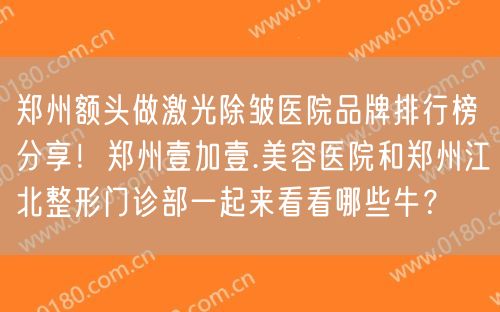 郑州额头做激光除皱医院品牌排行榜分享！郑州壹加壹.美容医院和郑州江北整形门诊部一起来看看哪些牛？

www.0180.com.cn